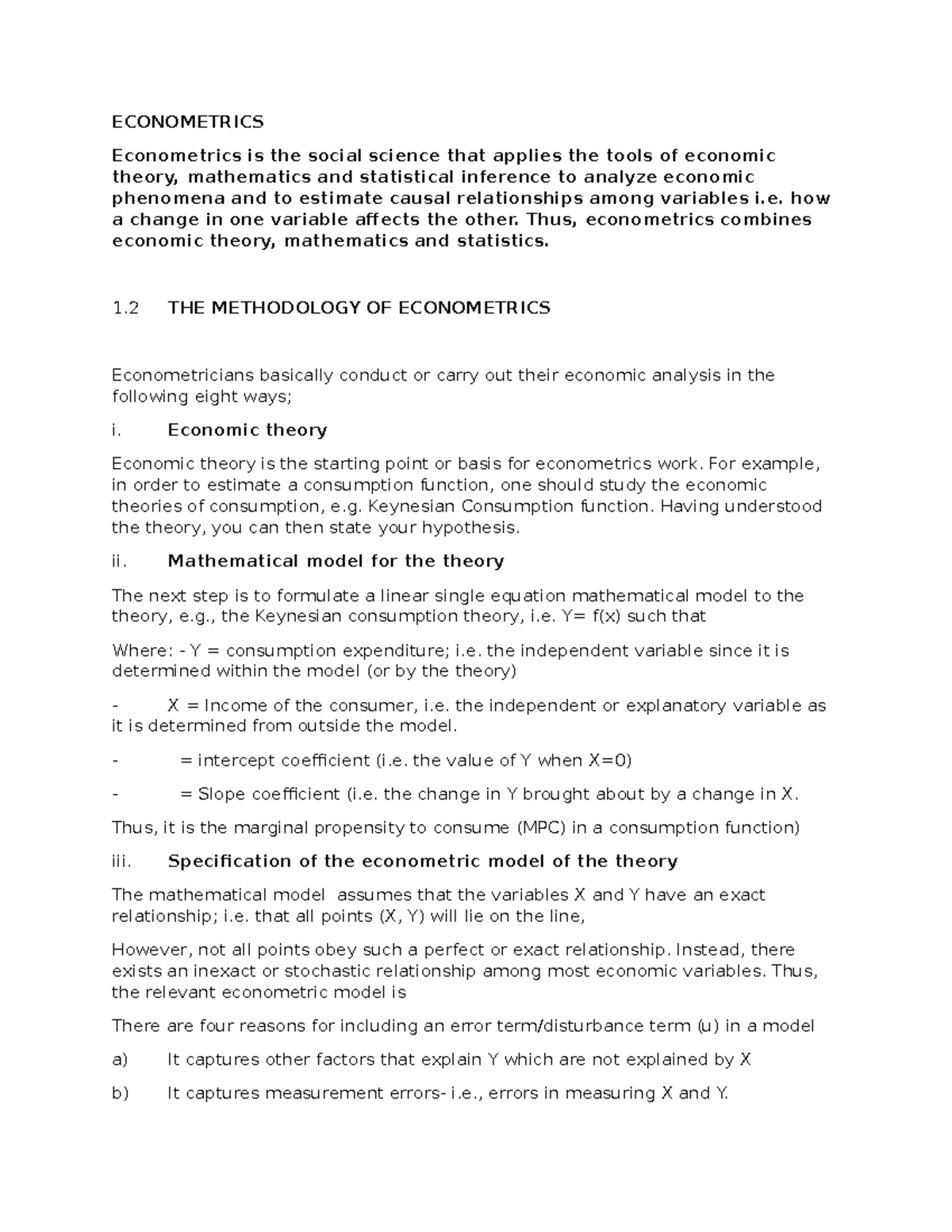 ECONOMETRICS

Econometrics is the social science that applies the tools of economic theory, mathematics and statistical inference to analyze economic phenomena and to estimate causal relationships among variables i.e. how a change in one variable affects the other. Thus, econometrics combines economic theory, mathematics and statistics.

1.2 THE METHODOLOGY OF ECONOMETRICS

Econometricians basically conduct or carry out their economic analysis in the following eight ways;

i. Economic theory

Economic theory is the starting point or basis for econometrics work. For example, in order to estimate a consumption function, one should study the economic theories of consumption, e.g. Keynesian Consumption function. Having understood the theory, you can then state your hypothesis.

ii. Mathematical model for the theory

The next step is to formulate a linear single equation mathematical model to the theory, e.g., the Keynesian consumption theory, i.e. Y= f(x) such that

Where: - Y = consumption expenditure; i.e. the independent variable since it is determined within the model (or by the theory)

- X = Income of the consumer, i.e. the independent or explanatory variable as it is determined from outside the model.

- = intercept coefficient (i.e. the value of Y when X=0)

- = Slope coefficient (i.e. the change in Y brought about by a change in X.

Thus, it is the marginal propensity to consume (MPC) in a consumption function)

iii. Specification of the econometric model of the theory

The mathematical model assumes that the variables X and Y have an exact relationship; i.e. that all points (X, Y) will lie on the line,

However, not all points obey such a perfect or exact relationship. Instead, there exists an inexact or stochastic relationship among most economic variables. Thus, the relevant econometric model is

There are four reasons for including an error term/disturbance term (u) in a model

a) It captures other factors that explain Y which are not explained by X

b) It captures measurement errors- i.e., errors in measuring X and Y.